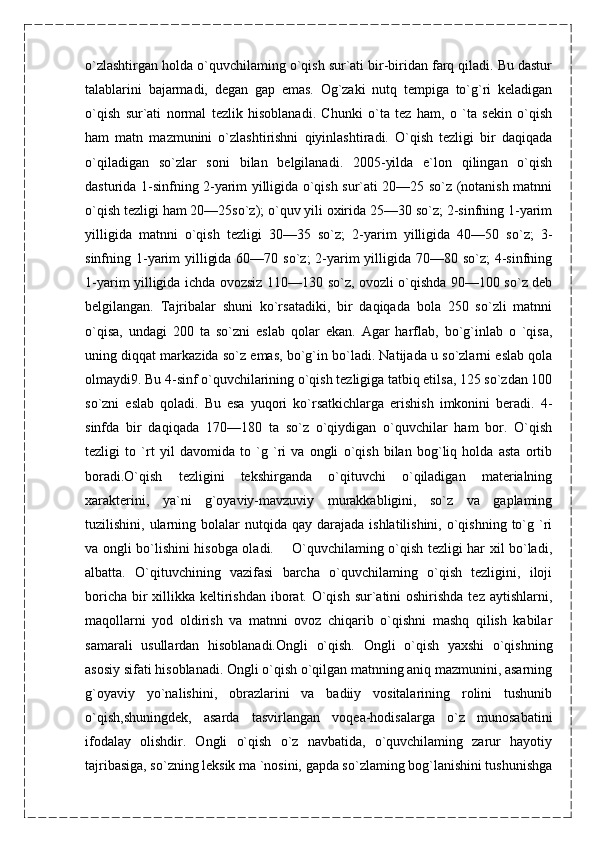 o`zlashtirgan holda o`quvchilaming o`qish sur`ati bir-biridan farq qiladi. Bu dastur talablarini bajarmadi, degan gap emas. Og`zaki nutq tempiga to`g`ri keladigan o`qish sur`ati normal tezlik hisoblanadi. Chunki o`ta tez ham, o `ta sekin o`qish ham matn mazmunini o`zlashtirishni qiyinlashtiradi. O`qish tezligi bir daqiqada o`qiladigan so`zlar soni bilan belgilanadi. 2005-yilda e`lon qilingan o`qish dasturida 1-sinfning 2-yarim yilligida o`qish sur`ati 20—25 so`z (notanish matnni o`qish tezligi ham 20—25so`z); o`quv yili oxirida 25—30 so`z; 2-sinfning 1-yarim yilligida matnni o`qish tezligi 30—35 so`z; 2-yarim yilligida 40—50 so`z; 3-sinfning 1-yarim yilligida 60—70 so`z; 2-yarim yilligida 70—80 so`z; 4-sinfning 1-yarim yilligida ichda ovozsiz 110—130 so`z, ovozli o`qishda 90—100 so`z deb belgilangan. Tajribalar shuni ko`rsatadiki, bir daqiqada bola 250 so`zli matnni o`qisa, undagi 200 ta so`zni eslab qolar ekan. Agar harflab, bo`g`inlab o `qisa, uning diqqat markazida so`z emas, bo`g`in bo`ladi. Natijada u so`zlarni eslab qola olmaydi9. Bu 4-sinf o`quvchilarining o`qish tezligiga tatbiq etilsa, 125 so`zdan 100 so`zni eslab qoladi. Bu esa yuqori ko`rsatkichlarga erishish imkonini beradi. 4-sinfda bir daqiqada 170—180 ta so`z o`qiydigan o`quvchilar ham bor. O`qish tezligi to `rt yil davomida to `g `ri va ongli o`qish bilan bog`liq holda asta ortib boradi.O`qish tezligini tekshirganda o`qituvchi o`qiladigan materialning xarakterini, ya`ni g`oyaviy-mavzuviy murakkabligini, so`z va gaplaming tuzilishini, ularning bolalar nutqida qay darajada ishlatilishini, o`qishning to`g `ri va ongli bo`lishini hisobga oladi.     O`quvchilaming o`qish tezligi har xil bo`ladi, albatta. O`qituvchining vazifasi barcha o`quvchilaming o`qish tezligini, iloji boricha bir xillikka keltirishdan iborat. O`qish sur`atini oshirishda tez aytishlarni, maqollarni yod oldirish va matnni ovoz chiqarib o`qishni mashq qilish kabilar samarali usullardan hisoblanadi.Ongli o`qish. Ongli o`qish yaxshi o`qishning asosiy sifati hisoblanadi. Ongli o`qish o`qilgan matnning aniq mazmunini, asarning g`oyaviy yo`nalishini, obrazlarini va badiiy vositalarining rolini tushunib o`qish,shuningdek, asarda tasvirlangan voqea-hodisalarga o`z munosabatini ifodalay olishdir. Ongli o`qish o`z navbatida, o`quvchilaming zarur hayotiy tajribasiga, so`zning leksik ma `nosini, gapda so`zlaming bog`lanishini tushunishga